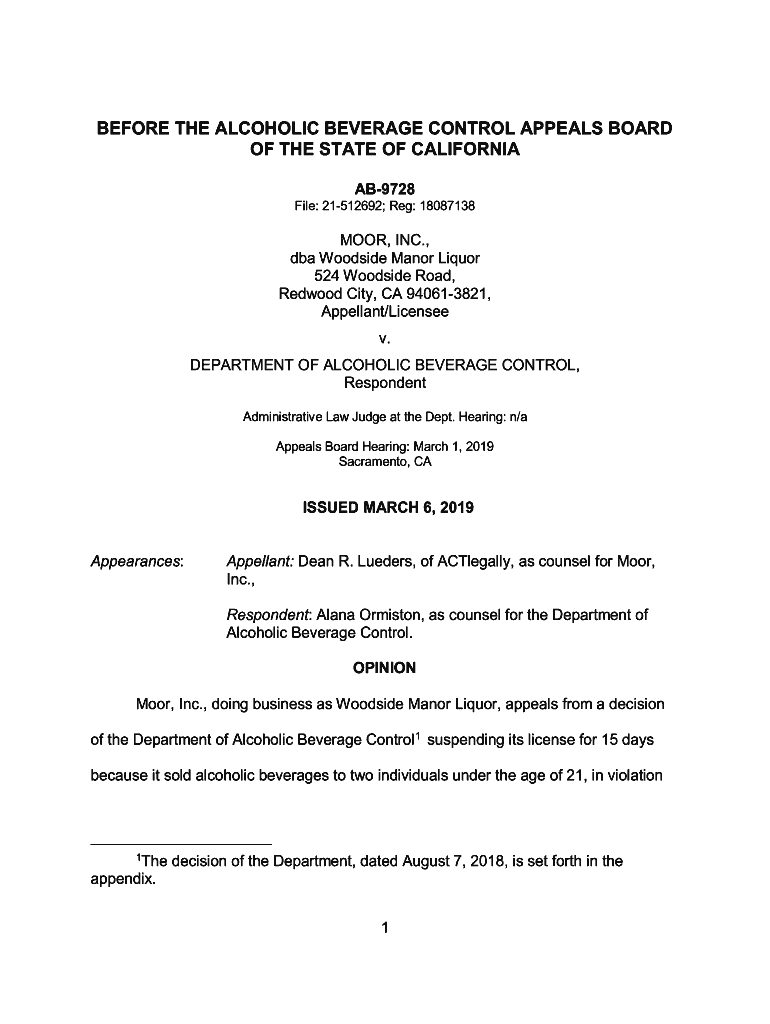 BEFORE THE ALCOHOLIC BEVERAGE CONTROL APPEALS BOARD OF THE STATE OF CALIFORNIA

AB-9728
File: 21-512692; Reg: 18087138

MOOR, INC.,
dba Woodside Manor Liquor
524 Woodside Road,
Redwood City, CA 94061-3821,
Appellant/Licensee

v.

DEPARTMENT OF ALCOHOLIC BEVERAGE CONTROL,
Respondent

Administrative Law Judge at the Dept. Hearing: n/a

Appeals Board Hearing: March 1, 2019
Sacramento, CA

ISSUED MARCH 6, 2019

Appearances: Appellant: Dean R. Lueders, of ACTlegally, as counsel for Moor, Inc.,

Respondent: Alana Ormiston, as counsel for the Department of Alcoholic Beverage Control.

OPINION

Moor, Inc., doing business as Woodside Manor Liquor, appeals from a decision of the Department of Alcoholic Beverage Control$^1$ suspending its license for 15 days because it sold alcoholic beverages to two individuals under the age of 21, in violation

$^1$The decision of the Department, dated August 7, 2018, is set forth in the appendix.

1